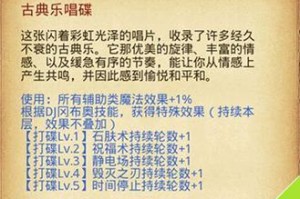 古典乐唱碟

这张闪着彩虹光泽的唱片，收录了许多经久不衰的古典乐。它那优美的旋律、丰富的情感、以及缓急有序的节奏，能让你从情感上产生共鸣，并因此感到愉悦和平和。

使用：所有辅助类魔法效果+1%
根据DJ冈布奥技能，获得特殊效果（持续本层，效果不叠加）
【打碟Lv.1】石肤术持续轮数+1
【打碟Lv.2】祝福术持续轮数+1
【打碟Lv.3】静电场持续轮数+1
【打碟Lv.4】毁灭之刃持续轮数+1
【打碟Lv.5】时间停止持续轮数+1